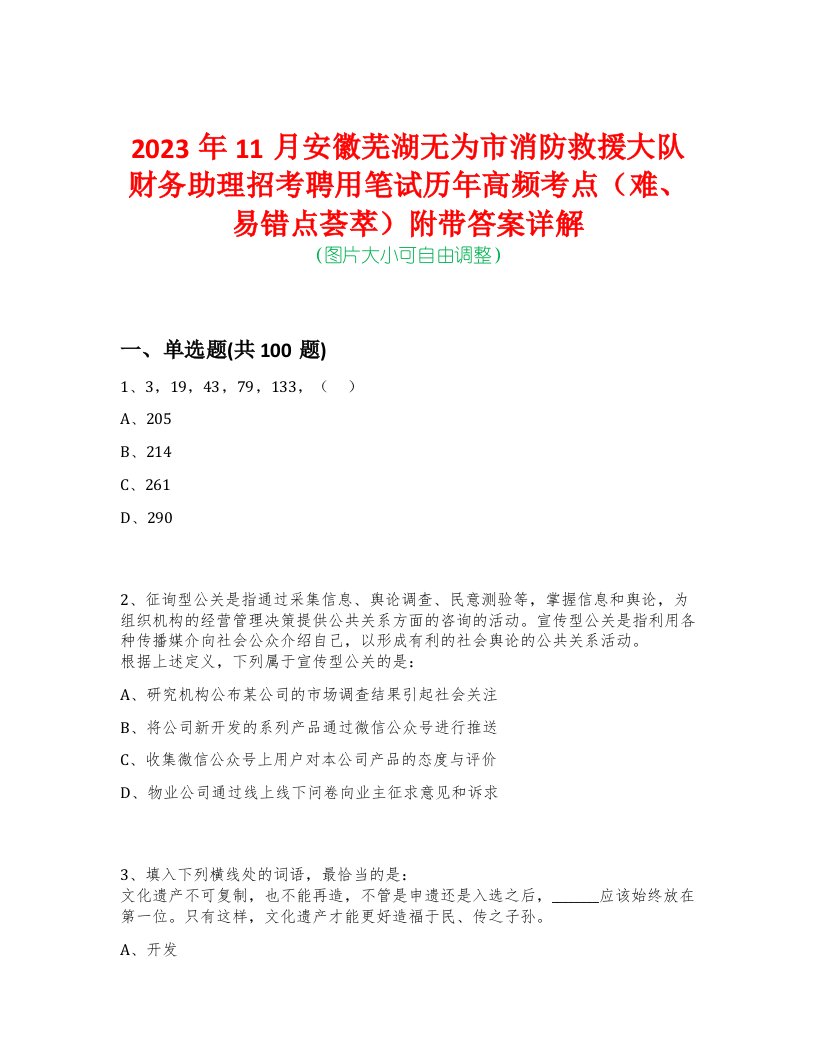 2023 年 11 月安徽芜湖无为市消防救援大队财务助理招考聘用笔试历年高频考点（难、易错点荟萃）附带答案详解
（图片大小可自由调整）

一、单选题(共 100 题)

1、3，19，43，79，133，（　）

A、205

B、214

C、261

D、290

2、征询型公关是指通过采集信息、舆论调查、民意测验等，掌握信息和舆论，为组织机构的经营管理决策提供公共关系方面的咨询的活动。宣传型公关是指利用各种传播媒介向社会公众介绍自己，以形成有利的社会舆论的公共关系活动。
根据上述定义，下列属于宣传型公关的是：

A、研究机构公布某公司的市场调查结果引起社会关注

B、将公司新开发的系列产品通过微信公众号进行推送

C、收集微信公众号上用户对本公司产品的态度与评价

D、物业公司通过线上线下问卷向业主征求意见和诉求

3、填入下列横线处的词语，最恰当的是：
文化遗产不可复制，也不能再造，不管是申遗还是入选之后，______应该始终放在第一位。只有这样，文化遗产才能更好造福于民、传之子孙。

A、开发